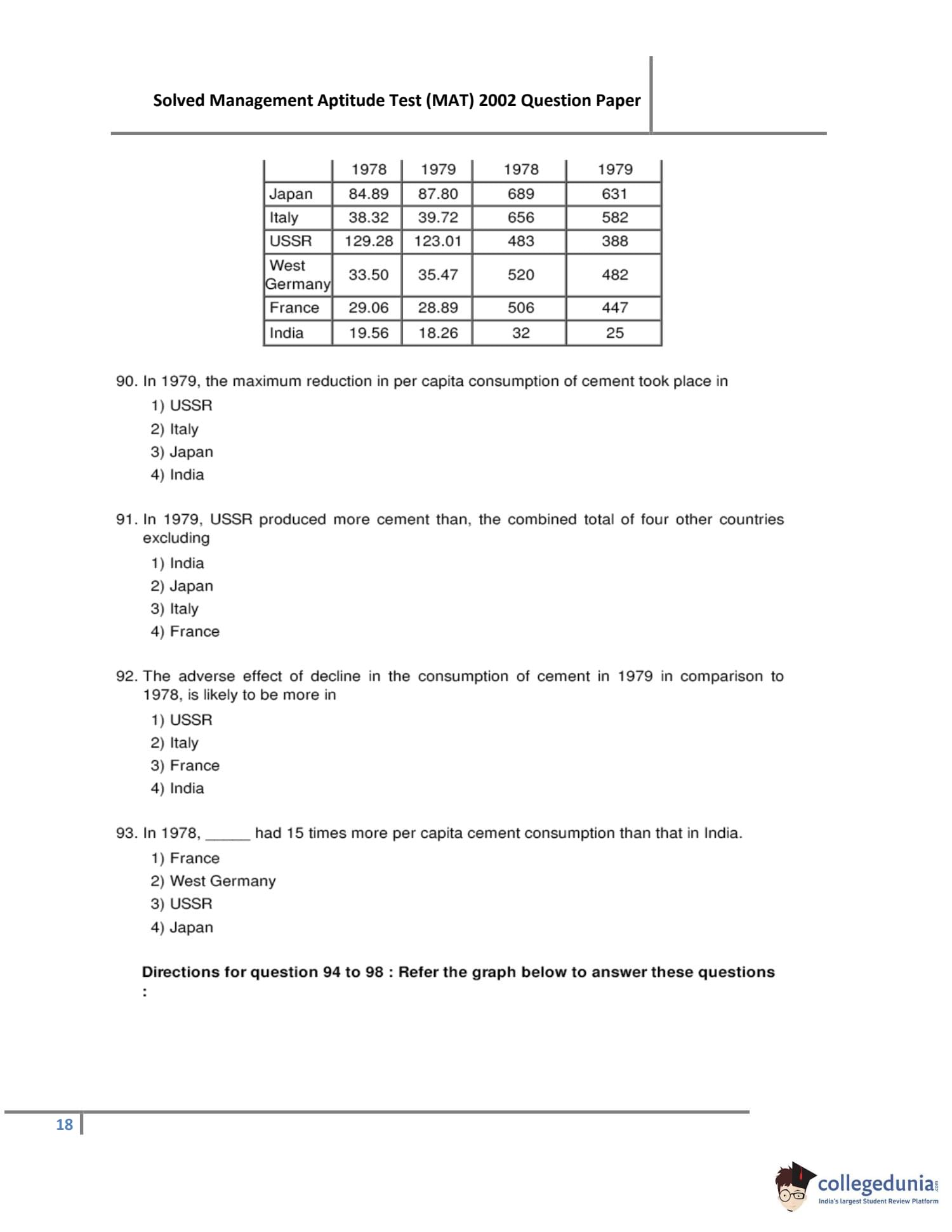 Solved Management Aptitude Test (MAT) 2002 Question Paper

| | 1978 | 1979 | 1978 | 1979 |
|---|---|---|---|---|
| Japan | 84.89 | 87.80 | 689 | 631 |
| Italy | 38.32 | 39.72 | 656 | 582 |
| USSR | 129.28 | 123.01 | 483 | 388 |
| West Germany | 33.50 | 35.47 | 520 | 482 |
| France | 29.06 | 28.89 | 506 | 447 |
| India | 19.56 | 18.26 | 32 | 25 |

90. In 1979, the maximum reduction in per capita consumption of cement took place in
1) USSR
2) Italy
3) Japan
4) India

91. In 1979, USSR produced more cement than, the combined total of four other countries excluding
1) India
2) Japan
3) Italy
4) France

92. The adverse effect of decline in the consumption of cement in 1979 in comparison to 1978, is likely to be more in
1) USSR
2) Italy
3) France
4) India

93. In 1978, _____ had 15 times more per capita cement consumption than that in India.
1) France
2) West Germany
3) USSR
4) Japan

Directions for question 94 to 98 : Refer the graph below to answer these questions :

18

collegedunia.com
India's largest Student Review Platform